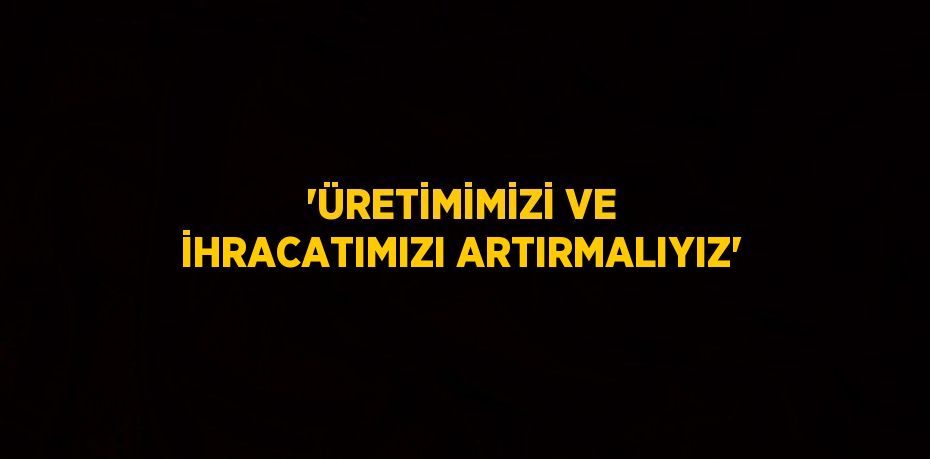 'ÜRETİMİMİZİ VE İHRACATIMIZI ARTIRMALIYIZ'